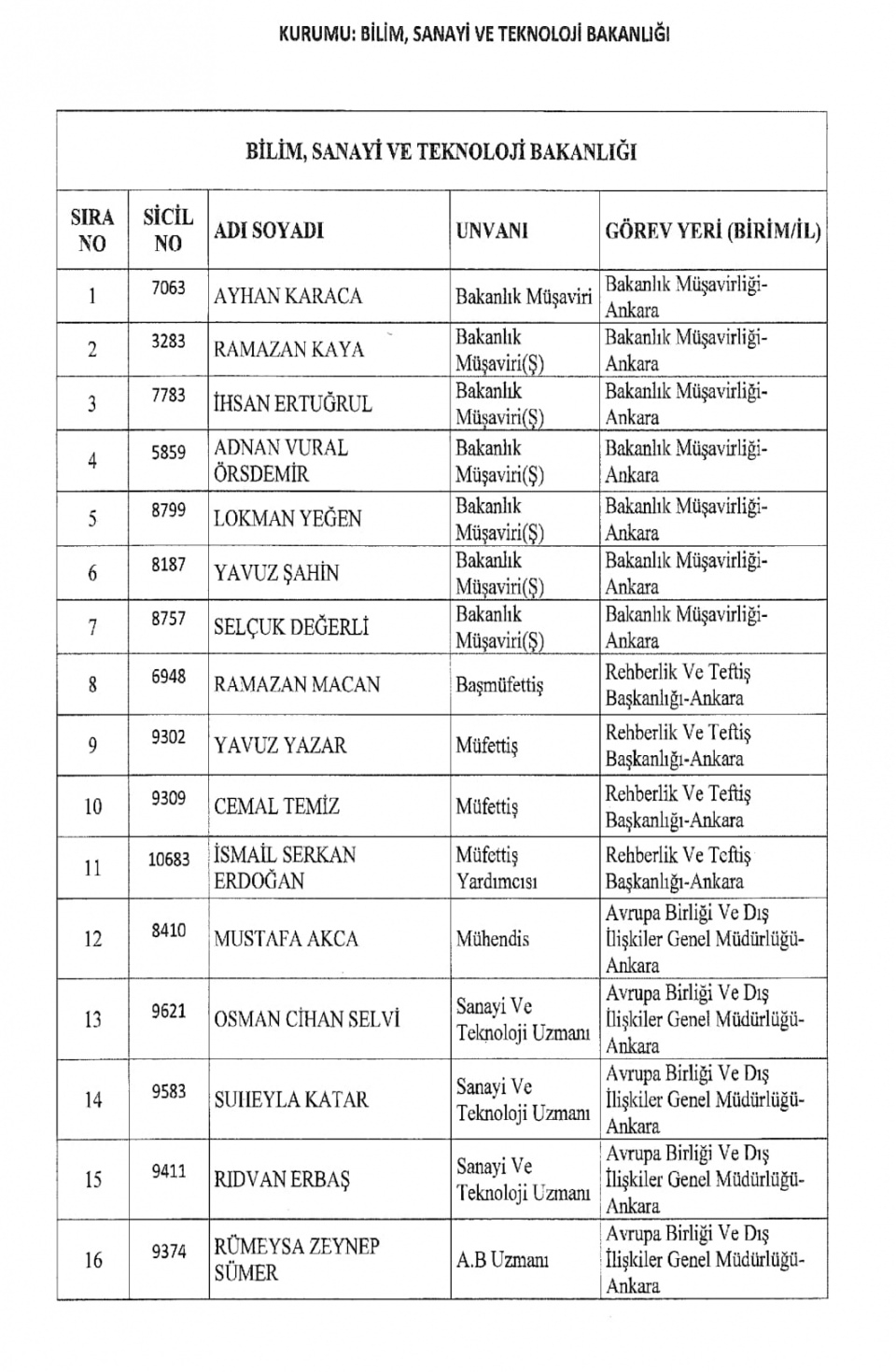 KURUMU: BİLİM, SANAYİ VE TEKNOLOJİ BAKANLIĞI

BİLİM, SANAYİ VE TEKNOLOJİ BAKANLIĞI

| SIRA NO | SİCİL NO | ADI SOYADI | UNVANI | GÖREV YERİ (BİRİM/İL) |
|---|---|---|---|---|
| 1 | 7063 | AYHAN KARACA | Bakanlık Müşaviri | Bakanlık Müşavirliği-Ankara |
| 2 | 3283 | RAMAZAN KAYA | Bakanlık Müşaviri(Ş) | Bakanlık Müşavirliği-Ankara |
| 3 | 7783 | İHSAN ERTUĞRUL | Bakanlık Müşaviri(Ş) | Bakanlık Müşavirliği-Ankara |
| 4 | 5859 | ADNAN VURAL ÖRSDEMİR | Bakanlık Müşaviri(Ş) | Bakanlık Müşavirliği-Ankara |
| 5 | 8799 | LOKMAN YEĞEN | Bakanlık Müşaviri(Ş) | Bakanlık Müşavirliği-Ankara |
| 6 | 8187 | YAVUZ ŞAHİN | Bakanlık Müşaviri(Ş) | Bakanlık Müşavirliği-Ankara |
| 7 | 8757 | SELÇUK DEĞERLİ | Bakanlık Müşaviri(Ş) | Bakanlık Müşavirliği-Ankara |
| 8 | 6948 | RAMAZAN MACAN | Başmüfettiş | Rehberlik Ve Teftiş Başkanlığı-Ankara |
| 9 | 9302 | YAVUZ YAZAR | Müfettiş | Rehberlik Ve Teftiş Başkanlığı-Ankara |
| 10 | 9309 | CEMAL TEMİZ | Müfettiş | Rehberlik Ve Teftiş Başkanlığı-Ankara |
| 11 | 10683 | İSMAİL SERKAN ERDOĞAN | Müfettiş Yardımcısı | Rehberlik Ve Teftiş Başkanlığı-Ankara |
| 12 | 8410 | MUSTAFA AKCA | Mühendis | Avrupa Birliği Ve Dış İlişkiler Genel Müdürlüğü-Ankara |
| 13 | 9621 | OSMAN CİHAN SELVİ | Sanayi Ve Teknoloji Uzmanı | Avrupa Birliği Ve Dış İlişkiler Genel Müdürlüğü-Ankara |
| 14 | 9583 | SUHEYLA KATAR | Sanayi Ve Teknoloji Uzmanı | Avrupa Birliği Ve Dış İlişkiler Genel Müdürlüğü-Ankara |
| 15 | 9411 | RIDVAN ERBAŞ | Sanayi Ve Teknoloji Uzmanı | Avrupa Birliği Ve Dış İlişkiler Genel Müdürlüğü-Ankara |
| 16 | 9374 | RÜMEYSA ZEYNEP SÜMER | A.B Uzmanı | Avrupa Birliği Ve Dış İlişkiler Genel Müdürlüğü-Ankara |